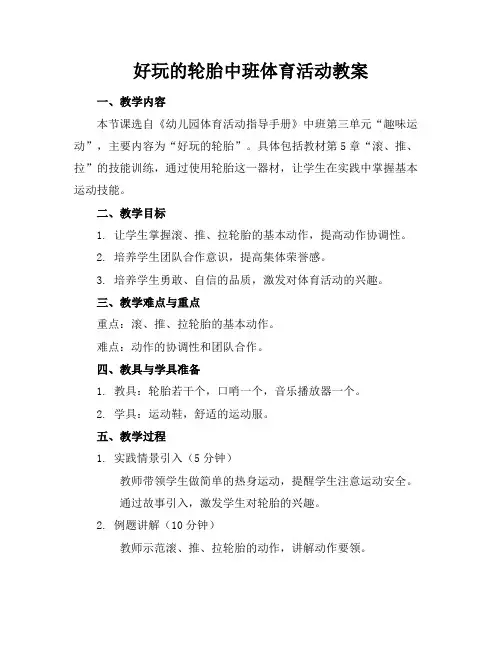 好玩的轮胎中班体育活动教案

一、教学内容

本节课选自《幼儿园体育活动指导手册》中班第三单元“趣味运动”，主要内容为“好玩的轮胎”。具体包括教材第5章“滚、推、拉”的技能训练，通过使用轮胎这一器材，让学生在实践中掌握基本运动技能。

二、教学目标

1. 让学生掌握滚、推、拉轮胎的基本动作，提高动作协调性。

2. 培养学生团队合作意识，提高集体荣誉感。

3. 培养学生勇敢、自信的品质，激发对体育活动的兴趣。

三、教学难点与重点

重点：滚、推、拉轮胎的基本动作。

难点：动作的协调性和团队合作。

四、教具与学具准备

1. 教具：轮胎若干个，口哨一个，音乐播放器一个。

2. 学具：运动鞋，舒适的运动服。

五、教学过程

1. 实践情景引入（5分钟）

教师带领学生做简单的热身运动，提醒学生注意运动安全。

通过故事引入，激发学生对轮胎的兴趣。

2. 例题讲解（10分钟）

教师示范滚、推、拉轮胎的动作，讲解动作要领。